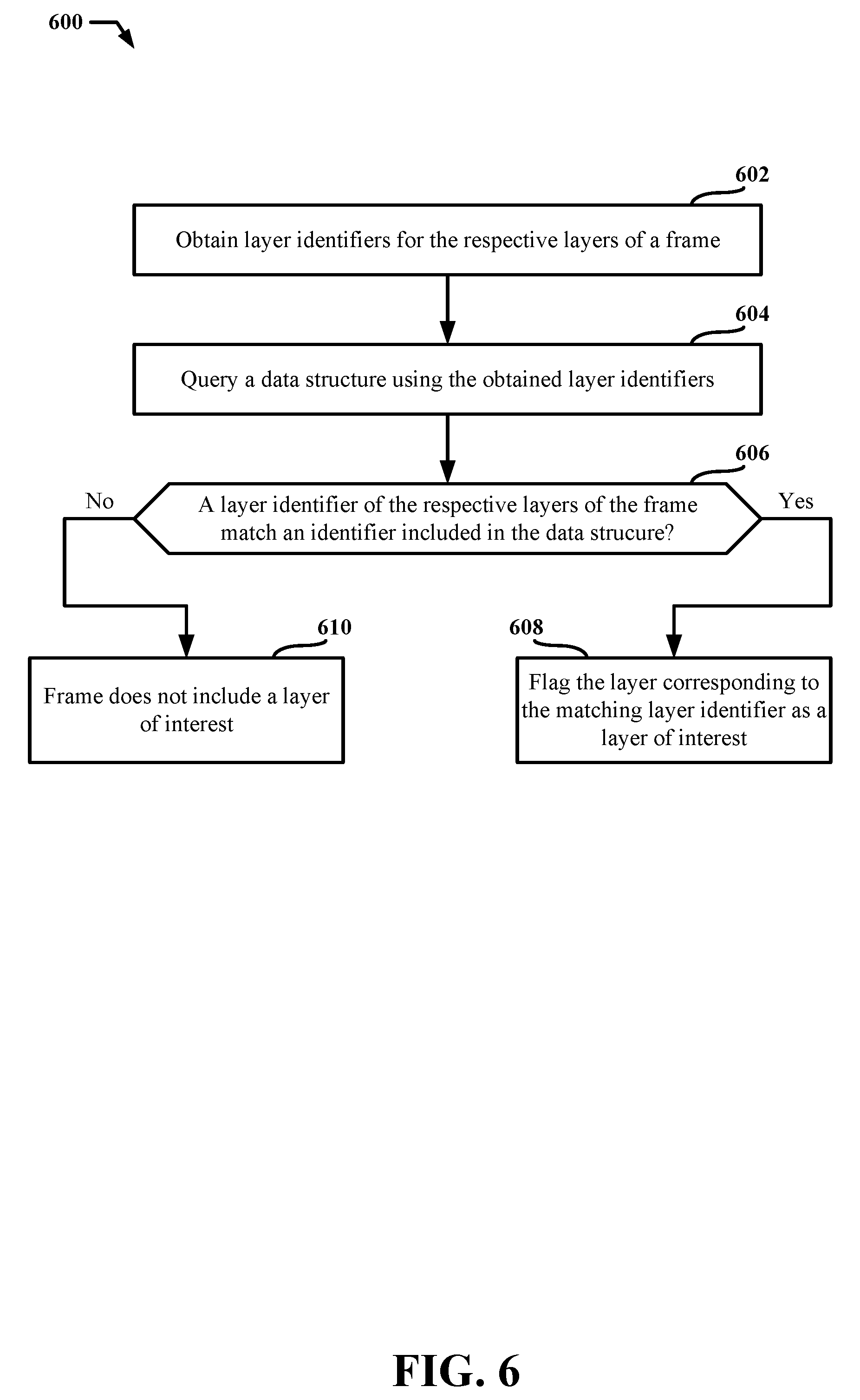 600

602

Obtain layer identifiers for the respective layers of a frame

604

Query a data structure using the obtained layer identifiers

606

No

A layer identifier of the respective layers of the frame match an identifier included in the data strucure?

Yes

610

Frame does not include a layer of interest

608

Flag the layer corresponding to the matching layer identifier as a layer of interest

FIG. 6